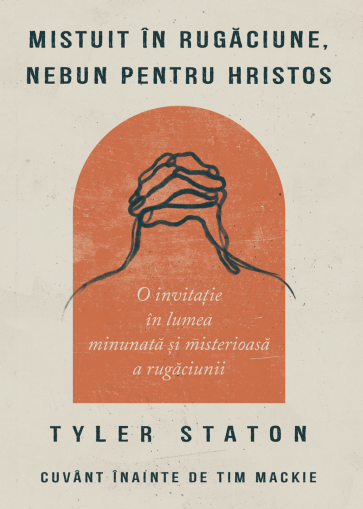 MISTUIT ÎN RUGĂCIUNE,
NEBUN PENTRU HRISTOS

O invitație
în lumea
minunată și misterioasă
a rugăciunii

TYLER STATON

CUVÂNT ÎNAINTE DE TIM MACKIE